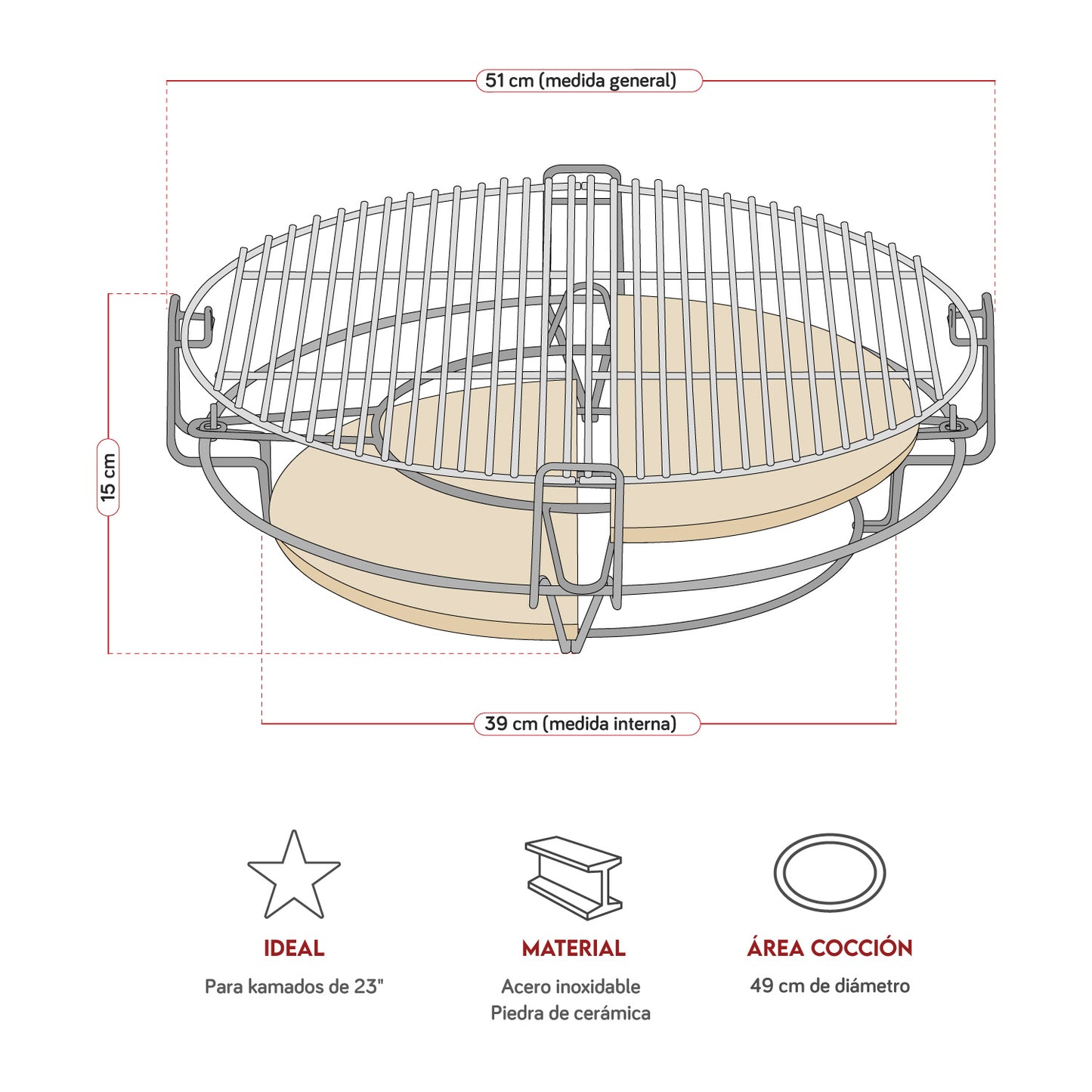 51 cm (medida general)

15 cm

39 cm (medida interna)

IDEAL
Para kamados de 23"

MATERIAL
Acero inoxidable
Piedra de cerámica

ÁREA COCCIÓN
49 cm de diámetro